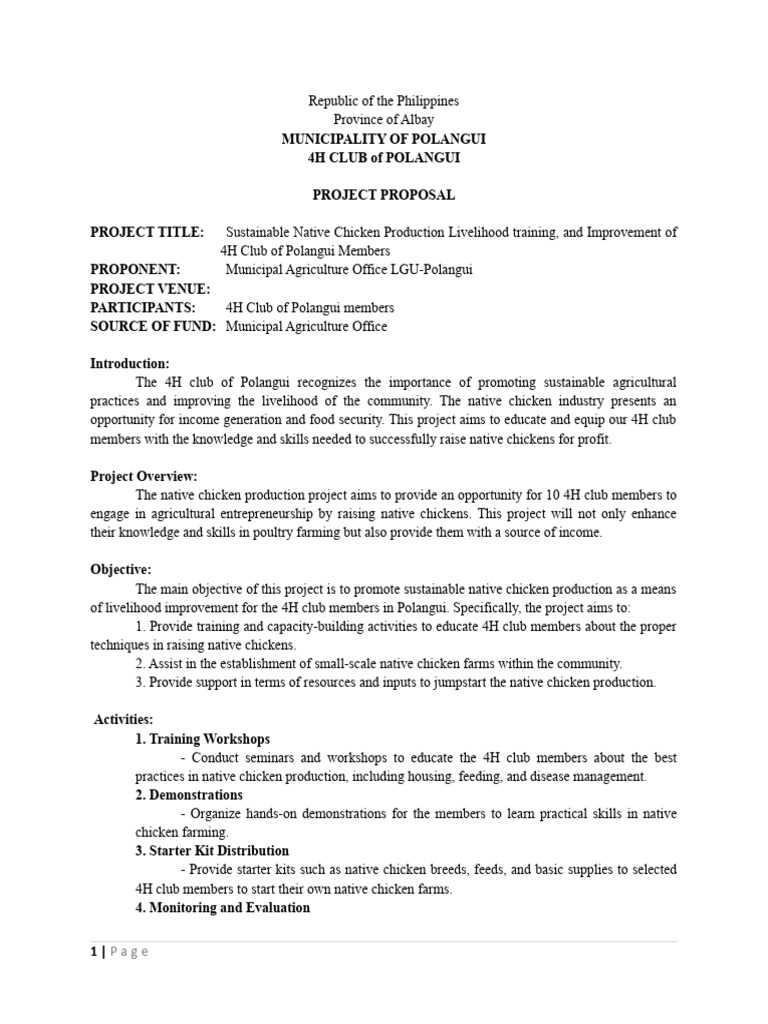 Republic of the Philippines
Province of Albay
MUNICIPALITY OF POLANGUI
4H CLUB of POLANGUI

PROJECT PROPOSAL

PROJECT TITLE: Sustainable Native Chicken Production Livelihood training, and Improvement of 4H Club of Polangui Members
PROPONENT: Municipal Agriculture Office LGU-Polangui
PROJECT VENUE:
PARTICIPANTS: 4H Club of Polangui members
SOURCE OF FUND: Municipal Agriculture Office

Introduction:
The 4H club of Polangui recognizes the importance of promoting sustainable agricultural practices and improving the livelihood of the community. The native chicken industry presents an opportunity for income generation and food security. This project aims to educate and equip our 4H club members with the knowledge and skills needed to successfully raise native chickens for profit.

Project Overview:
The native chicken production project aims to provide an opportunity for 10 4H club members to engage in agricultural entrepreneurship by raising native chickens. This project will not only enhance their knowledge and skills in poultry farming but also provide them with a source of income.

Objective:
The main objective of this project is to promote sustainable native chicken production as a means of livelihood improvement for the 4H club members in Polangui. Specifically, the project aims to:
1. Provide training and capacity-building activities to educate 4H club members about the proper techniques in raising native chickens.
2. Assist in the establishment of small-scale native chicken farms within the community.
3. Provide support in terms of resources and inputs to jumpstart the native chicken production.

Activities:
1. Training Workshops
- Conduct seminars and workshops to educate the 4H club members about the best practices in native chicken production, including housing, feeding, and disease management.
2. Demonstrations
- Organize hands-on demonstrations for the members to learn practical skills in native chicken farming.
3. Starter Kit Distribution
- Provide starter kits such as native chicken breeds, feeds, and basic supplies to selected 4H club members to start their own native chicken farms.
4. Monitoring and Evaluation

1 | Page